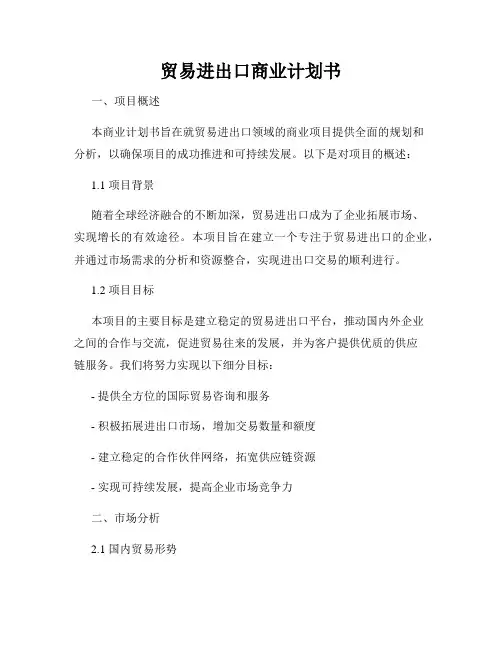 贸易进出口商业计划书

一、项目概述

本商业计划书旨在就贸易进出口领域的商业项目提供全面的规划和分析，以确保项目的成功推进和可持续发展。以下是对项目的概述：

1.1 项目背景

随着全球经济融合的不断加深，贸易进出口成为了企业拓展市场、实现增长的有效途径。本项目旨在建立一个专注于贸易进出口的企业，并通过市场需求的分析和资源整合，实现进出口交易的顺利进行。

1.2 项目目标

本项目的主要目标是建立稳定的贸易进出口平台，推动国内外企业之间的合作与交流，促进贸易往来的发展，并为客户提供优质的供应链服务。我们将努力实现以下细分目标：

- 提供全方位的国际贸易咨询和服务

- 积极拓展进出口市场，增加交易数量和额度

- 建立稳定的合作伙伴网络，拓宽供应链资源

- 实现可持续发展，提高企业市场竞争力

二、市场分析

2.1 国内贸易形势